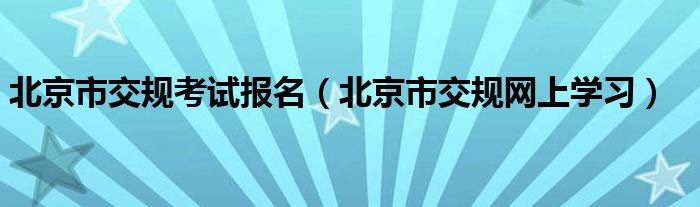 北京市交规考试报名（北京市交规网上学习）